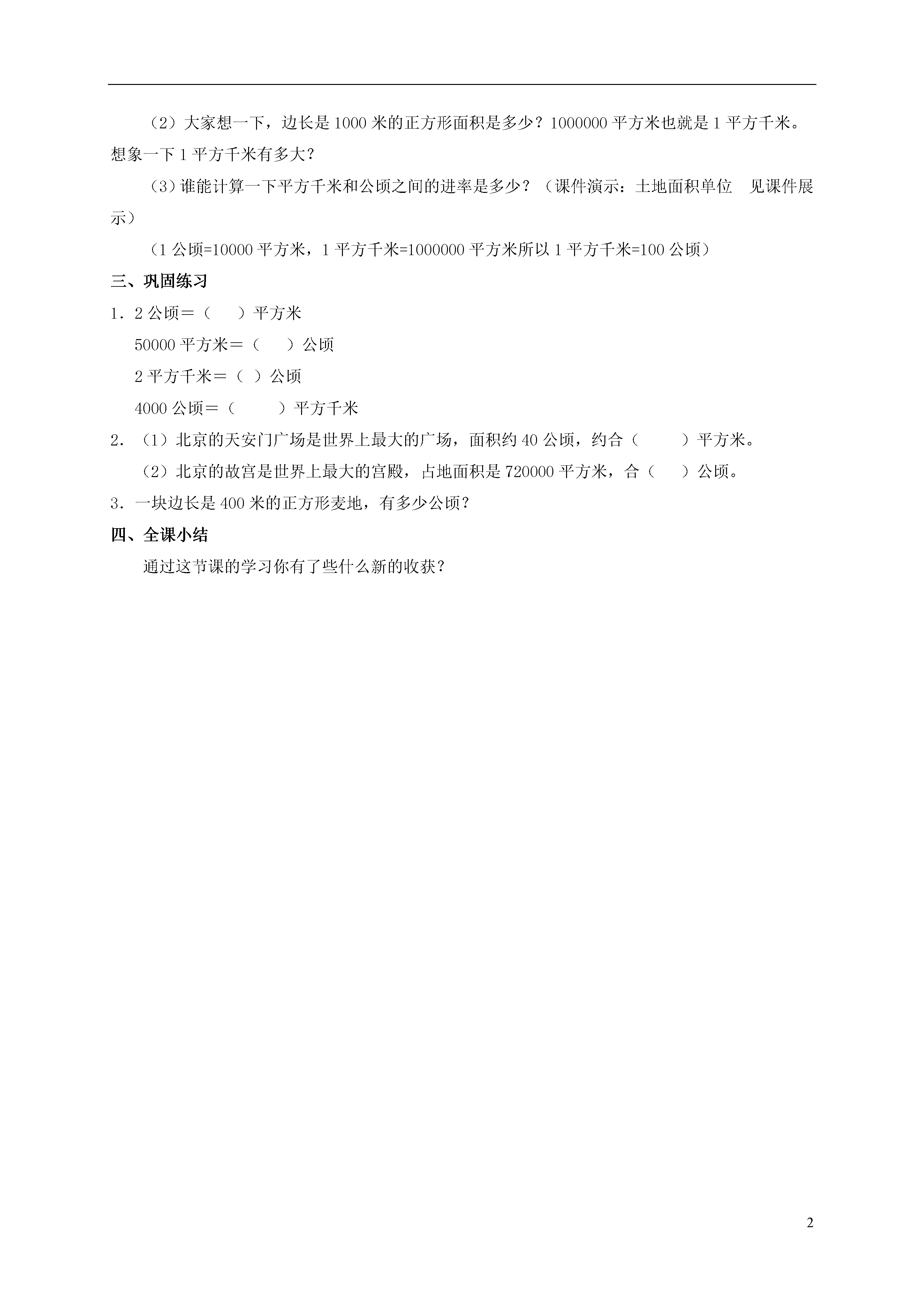 （2）大家想一下，边长是1000米的正方形面积是多少？1000000平方米也就是1平方千米。想象一下1平方千米有多大？

（3）谁能计算一下平方千米和公顷之间的进率是多少？（课件演示：土地面积单位　见课件展示）

（1公顷=10000平方米，1平方千米=1000000平方米所以1平方千米=100公顷）

三、巩固练习

1．2公顷＝（　　）平方米

50000平方米＝（　　）公顷

2平方千米＝（ ）公顷

4000公顷＝（　　　）平方千米

2．（1）北京的天安门广场是世界上最大的广场，面积约40公顷，约合（　　　）平方米。

（2）北京的故宫是世界上最大的宫殿，占地面积是720000平方米，合（　　）公顷。

3．一块边长是400米的正方形麦地，有多少公顷？

四、全课小结

通过这节课的学习你有了些什么新的收获？

2